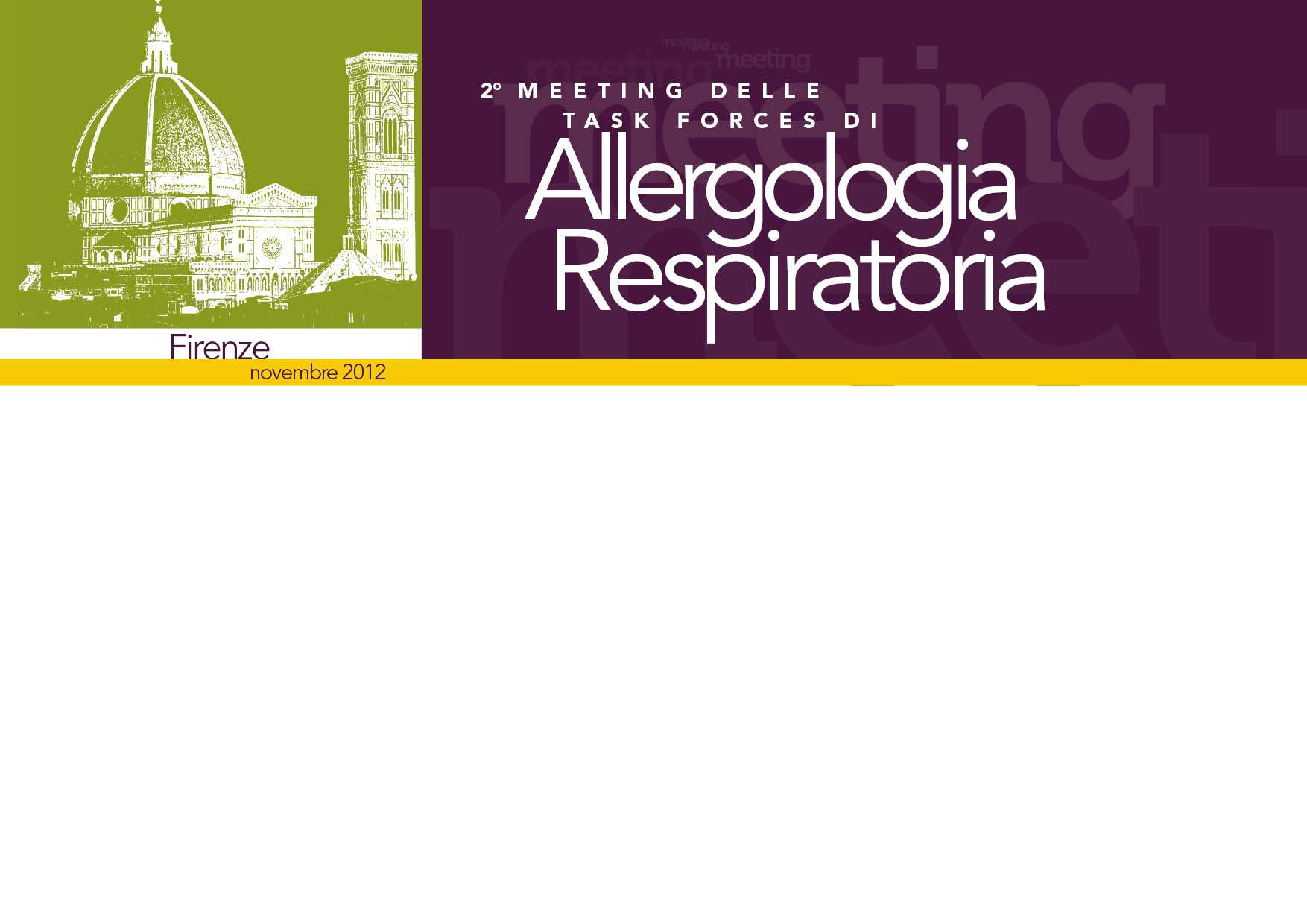 meeting meeting meeting meeting

2° MEETING DELLE TASK FORCES DI

Allergologia Respiratoria

Firenze
novembre 2012